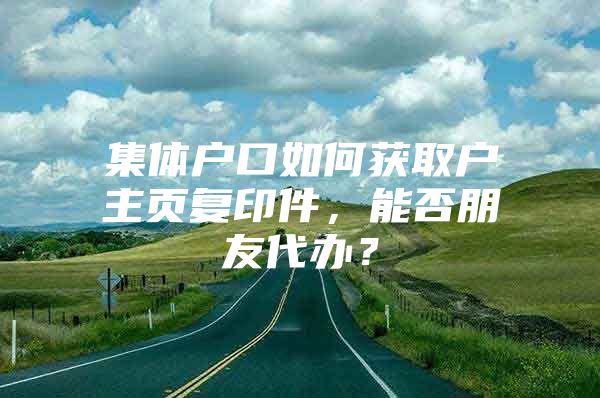 集体户口如何获取户主页复印件，能否朋友代办？